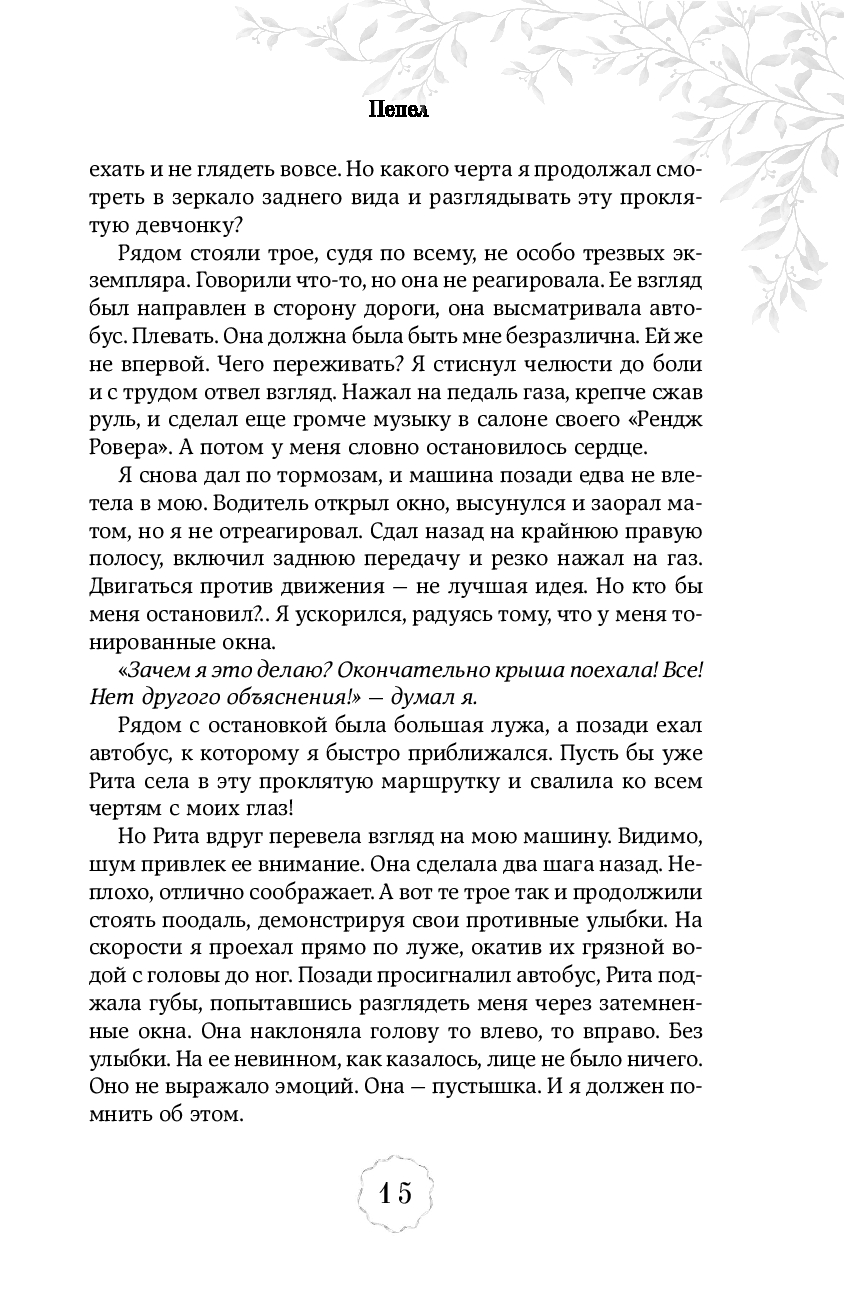 Пепел

ехать и не глядеть вовсе. Но какого черта я продолжал смотреть в зеркало заднего вида и разглядывать эту проклятую девчонку?

Рядом стояли трое, судя по всему, не особо трезвых экземпляра. Говорили что-то, но она не реагировала. Ее взгляд был направлен в сторону дороги, она высматривала автобус. Плевать. Она должна была быть мне безразлична. Ей же не впервой. Чего переживать? Я стиснул челюсти до боли и с трудом отвел взгляд. Нажал на педаль газа, крепче сжав руль, и сделал еще громче музыку в салоне своего «Рендж Ровера». А потом у меня словно остановилось сердце.

Я снова дал по тормозам, и машина позади едва не влетела в мою. Водитель открыл окно, высунулся и заорал матом, но я не отреагировал. Сдал назад на крайнюю правую полосу, включил заднюю передачу и резко нажал на газ. Двигаться против движения — не лучшая идея. Но кто бы меня остановил?.. Я ускорился, радуясь тому, что у меня тонированные окна.

«Зачем я это делаю? Окончательно крыша поехала! Все! Нет другого объяснения!» — думал я.

Рядом с остановкой была большая лужа, а позади ехал автобус, к которому я быстро приближался. Пусть бы уже Рита села в эту проклятую маршрутку и свалила ко всем чертям с моих глаз!

Но Рита вдруг перевела взгляд на мою машину. Видимо, шум привлек ее внимание. Она сделала два шага назад. Неплохо, отлично соображает. А вот те трое так и продолжили стоять поодаль, демонстрируя свои противные улыбки. На скорости я проехал прямо по луже, окатив их грязной водой с головы до ног. Позади просигналил автобус, Рита поджала губы, попытавшись разглядеть меня через затемненные окна. Она наклоняла голову то влево, то вправо. Без улыбки. На ее невинном, как казалось, лице не было ничего. Оно не выражало эмоций. Она — пустышка. И я должен помнить об этом.

15